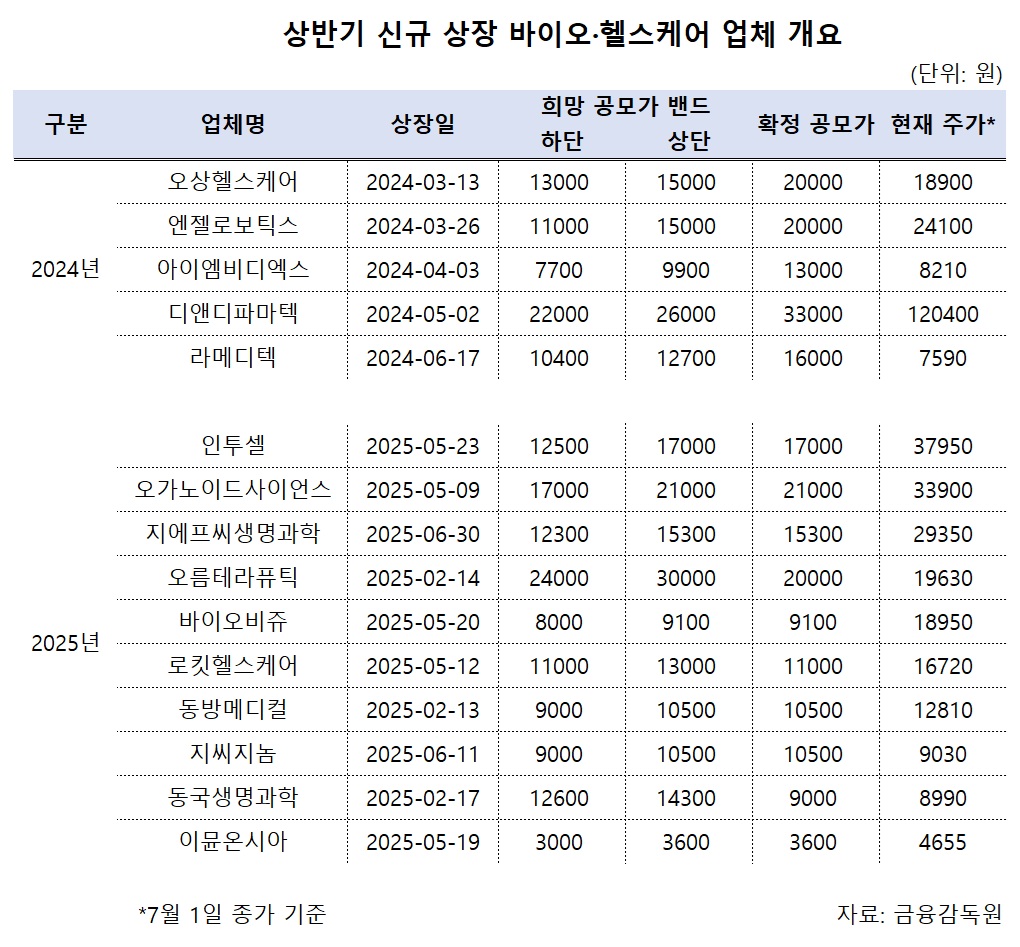 상반기 신규 상장 바이오·헬스케어 업체 개요

(단위: 원)

| 구분 | 업체명 | 상장일 | 희망 공모가 밴드 하단 | 희망 공모가 밴드 상단 | 확정 공모가 | 현재 주가* |
|---|---|---|---|---|---|---|
| 2024년 | 오상헬스케어 | 2024-03-13 | 13000 | 15000 | 20000 | 18900 |
| | 엔젤로보틱스 | 2024-03-26 | 11000 | 15000 | 20000 | 24100 |
| | 아이엠비디엑스 | 2024-04-03 | 7700 | 9900 | 13000 | 8210 |
| | 디앤디파마텍 | 2024-05-02 | 22000 | 26000 | 33000 | 120400 |
| | 라메디텍 | 2024-06-17 | 10400 | 12700 | 16000 | 7590 |
| 2025년 | 인투셀 | 2025-05-23 | 12500 | 17000 | 17000 | 37950 |
| | 오가노이드사이언스 | 2025-05-09 | 17000 | 21000 | 21000 | 33900 |
| | 지에프씨생명과학 | 2025-06-30 | 12300 | 15300 | 15300 | 29350 |
| | 오름테라퓨틱 | 2025-02-14 | 24000 | 30000 | 20000 | 19630 |
| | 바이오비쥬 | 2025-05-20 | 8000 | 9100 | 9100 | 18950 |
| | 로킷헬스케어 | 2025-05-12 | 11000 | 13000 | 11000 | 16720 |
| | 동방메디컬 | 2025-02-13 | 9000 | 10500 | 10500 | 12810 |
| | 지씨지놈 | 2025-06-11 | 9000 | 10500 | 10500 | 9030 |
| | 동국생명과학 | 2025-02-17 | 12600 | 14300 | 9000 | 8990 |
| | 이뮨온시아 | 2025-05-19 | 3000 | 3600 | 3600 | 4655 |

*7월 1일 종가 기준

자료: 금융감독원